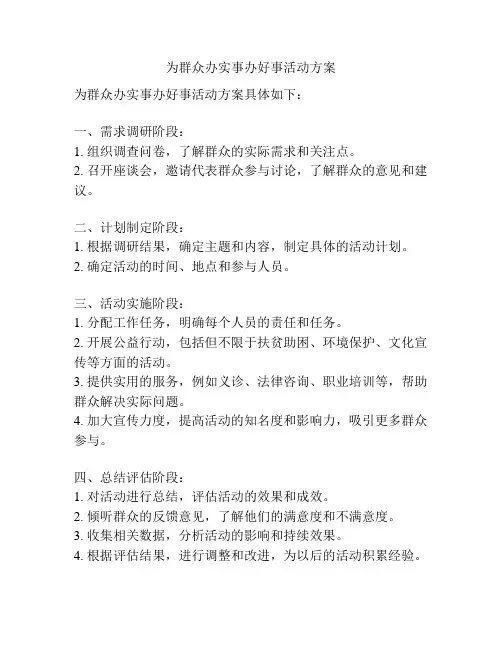 为群众办实事办好事活动方案

为群众办实事办好事活动方案具体如下：

一、需求调研阶段：
1. 组织调查问卷，了解群众的实际需求和关注点。
2. 召开座谈会，邀请代表群众参与讨论，了解群众的意见和建议。

二、计划制定阶段：
1. 根据调研结果，确定主题和内容，制定具体的活动计划。
2. 确定活动的时间、地点和参与人员。

三、活动实施阶段：
1. 分配工作任务，明确每个人员的责任和任务。
2. 开展公益行动，包括但不限于扶贫助困、环境保护、文化宣传等方面的活动。
3. 提供实用的服务，例如义诊、法律咨询、职业培训等，帮助群众解决实际问题。
4. 加大宣传力度，提高活动的知名度和影响力，吸引更多群众参与。

四、总结评估阶段：
1. 对活动进行总结，评估活动的效果和成效。
2. 倾听群众的反馈意见，了解他们的满意度和不满意度。
3. 收集相关数据，分析活动的影响和持续效果。
4. 根据评估结果，进行调整和改进，为以后的活动积累经验。